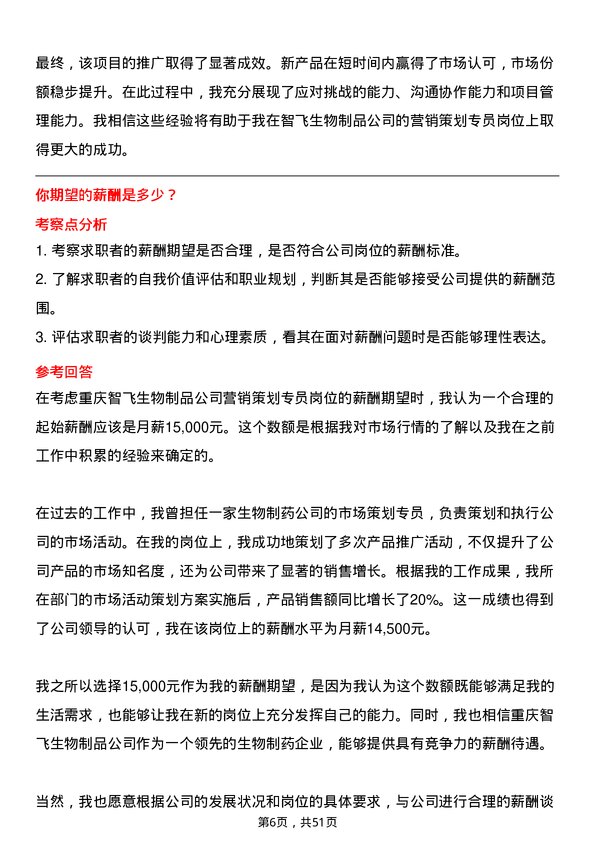 最终，该项目的推广取得了显著成效。新产品在短时间内赢得了市场认可，市场份额稳步提升。在此过程中，我充分展现了应对挑战的能力、沟通协作能力和项目管理能力。我相信这些经验将有助于我在智飞生物制品公司的营销策划专员岗位上取得更大的成功。

你期望的薪酬是多少？

考察点分析

1. 考察求职者的薪酬期望是否合理，是否符合公司岗位的薪酬标准。

2. 了解求职者的自我价值评估和职业规划，判断其是否能够接受公司提供的薪酬范围。

3. 评估求职者的谈判能力和心理素质，看其在面对薪酬问题时是否能够理性表达。

参考回答

在考虑重庆智飞生物制品公司营销策划专员岗位的薪酬期望时，我认为一个合理的起始薪酬应该是月薪15,000元。这个数额是根据我对市场行情的了解以及我在之前工作中积累的经验来确定的。

在过去的工作中，我曾担任一家生物制药公司的市场策划专员，负责策划和执行公司的市场活动。在我的岗位上，我成功地策划了多次产品推广活动，不仅提升了公司产品的市场知名度，还为公司带来了显著的销售增长。根据我的工作成果，我所在部门的市场活动策划方案实施后，产品销售额同比增长了20%。这一成绩也得到了公司领导的认可，我在该岗位上的薪酬水平为月薪14,500元。

我之所以选择15,000元作为我的薪酬期望，是因为我认为这个数额既能够满足我的生活需求，也能够让我在新的岗位上充分发挥自己的能力。同时，我也相信重庆智飞生物制品公司作为一个领先的生物制药企业，能够提供具有竞争力的薪酬待遇。

当然，我也愿意根据公司的发展状况和岗位的具体要求，与公司进行合理的薪酬谈

第6页，共51页